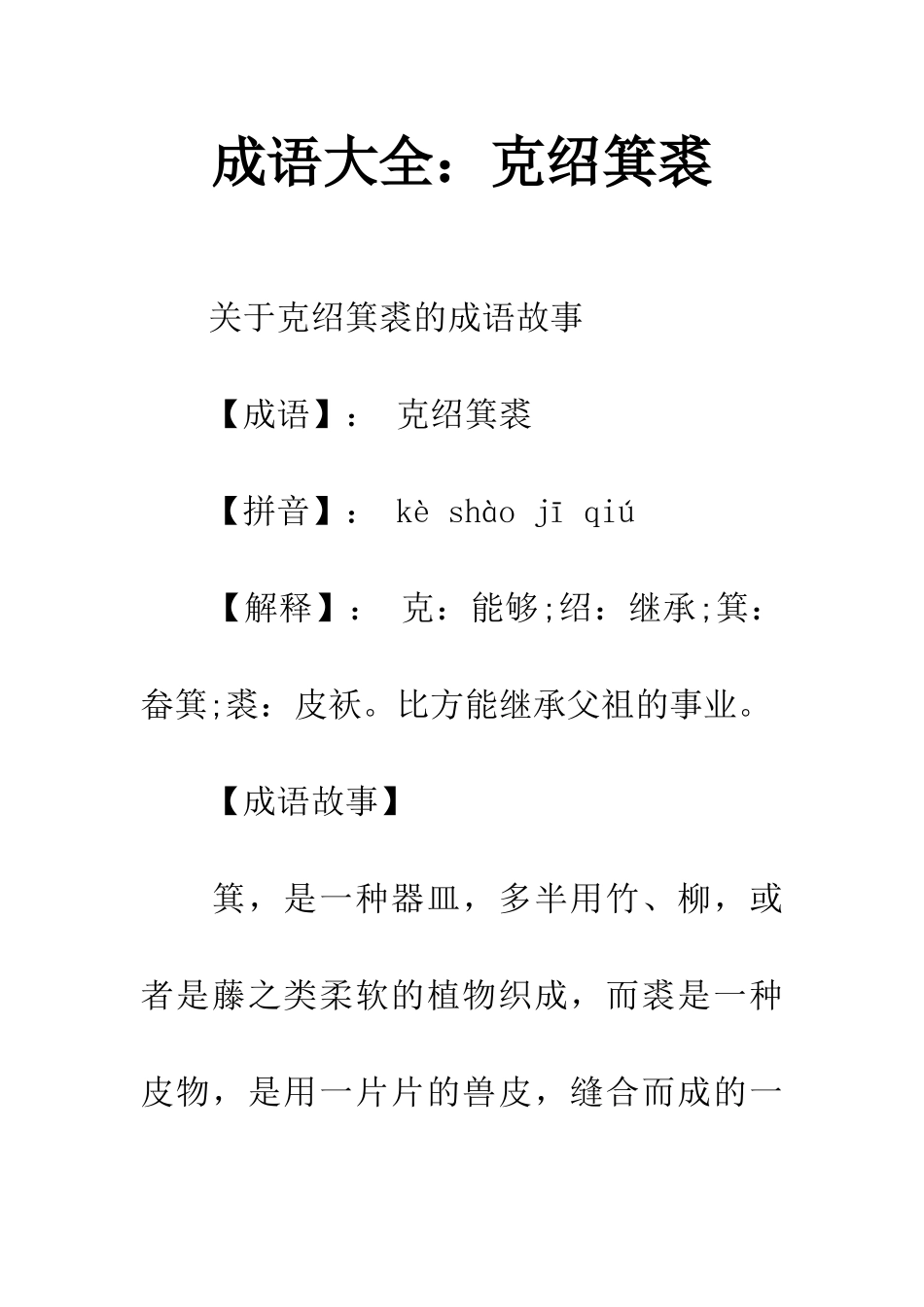 成语大全：克绍箕裘

关于克绍箕裘的成语故事

【成语】： 克绍箕裘

【拼音】： kè shào jī qiú

【解释】： 克：能够;绍：继承;箕：畚箕;裘：皮袄。比方能继承父祖的事业。

【成语故事】

箕，是一种器皿，多半用竹、柳，或者是藤之类柔软的植物织成，而裘是一种皮物，是用一片片的兽皮，缝合而成的一